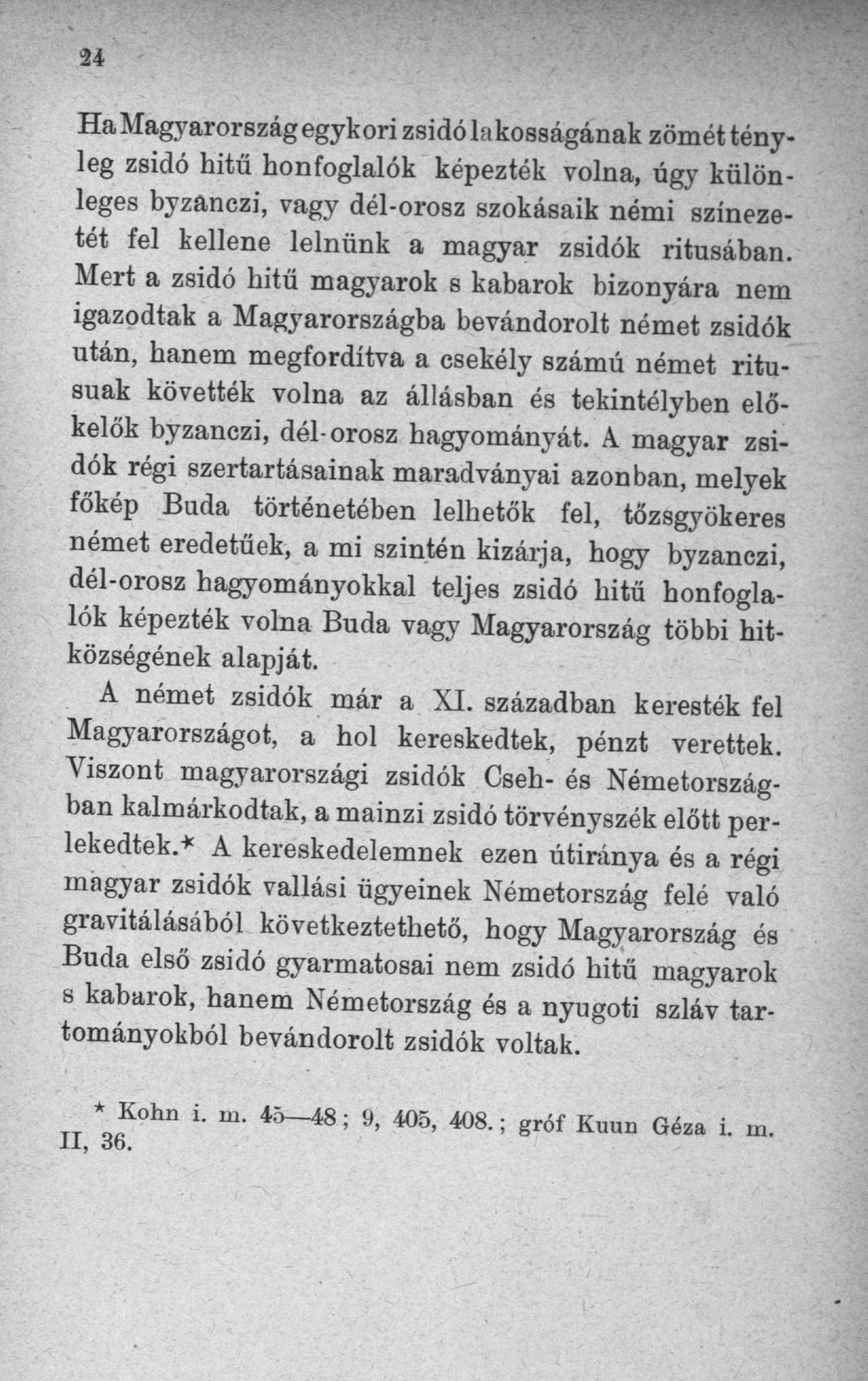 24

Ha Magyarország egykori zsidó lakosságának zömét tényleg zsidó hitű honfoglalók képezték volna, úgy különleges byzanczi, vagy dél-orosz szokásaik némi színezetét fel kellene lelnünk a magyar zsidók ritusában. Mert a zsidó hitű magyarok s kabarok bizonyára nem igazodtak a Magyarországba bevándorolt német zsidók után, hanem megfordítva a csekély számú német ritusuak követték volna az állásban és tekintélyben előkelők byzanczi, dél-orosz hagyományát. A magyar zsidók régi szertartásainak maradványai azonban, melyek főkép Buda történetében lelhetők fel, tőzsgyökeres német eredetűek, a mi szintén kizárja, hogy byzanczi, dél-orosz hagyományokkal teljes zsidó hitű honfoglalók képezték volna Buda vagy Magyarország többi hitközségének alapját.

A német zsidók már a XI. században keresték fel Magyarországot, a hol kereskedtek, pénzt verettek. Viszont magyarországi zsidók Cseh- és Németországban kalmárkodtak, a mainzi zsidó törvényszék előtt perlekedtek.* A kereskedelemnek ezen útiránya és a régi magyar zsidók vallási ügyeinek Németország felé való gravitálásából következtethető, hogy Magyarország és Buda első zsidó gyarmatosai nem zsidó hitű magyarok s kabarok, hanem Németország és a nyugoti szláv tartományokból bevándorolt zsidók voltak.

* Kohn i. m. 45—48; 9, 405, 408.; gróf Kuun Géza i. m. II, 36.